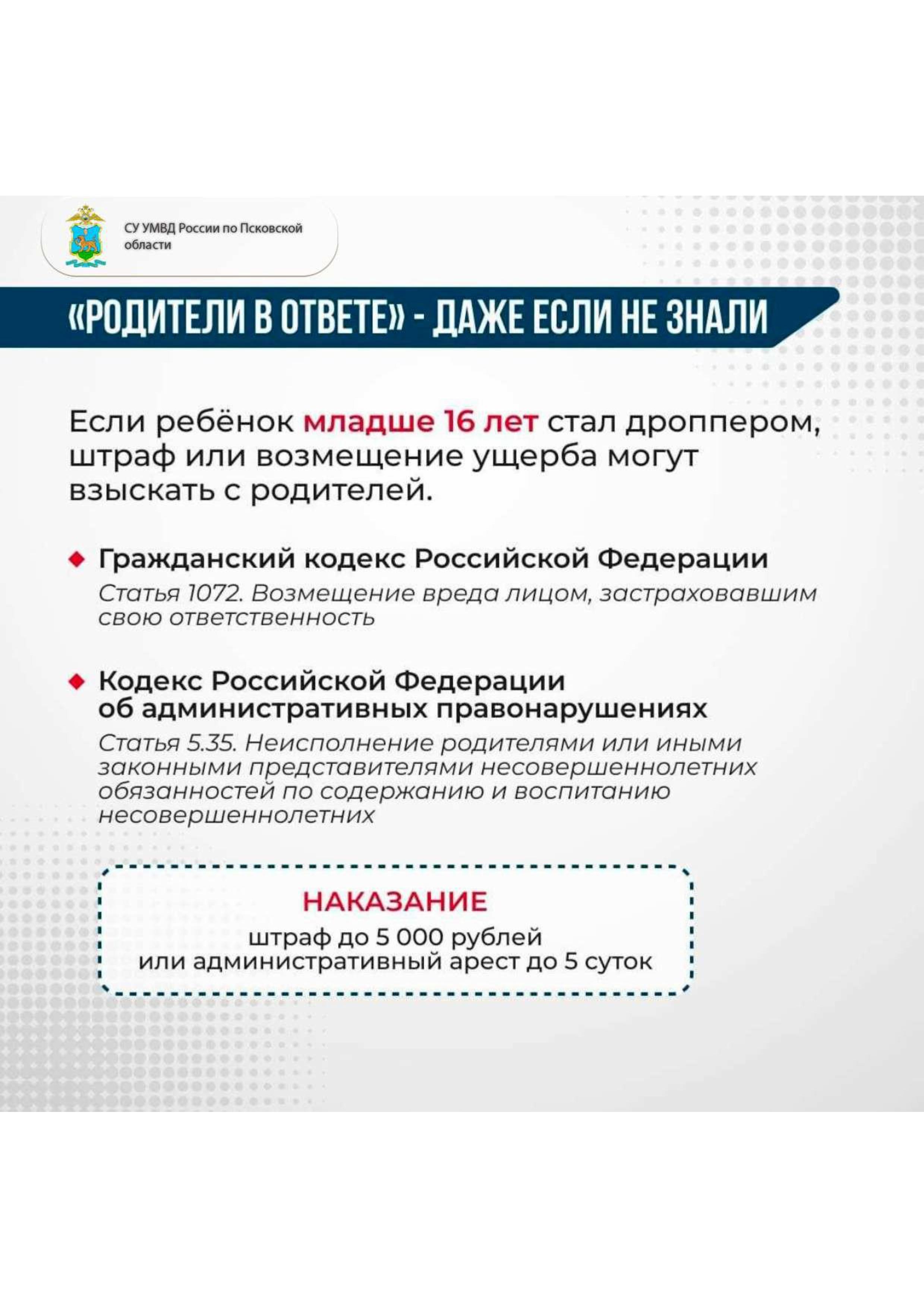 СУ УМВД России по Псковской области

«РОДИТЕЛИ В ОТВЕТЕ» - ДАЖЕ ЕСЛИ НЕ ЗНАЛИ

Если ребёнок младше 16 лет стал дроппером, штраф или возмещение ущерба могут взыскать с родителей.

Гражданский кодекс Российской Федерации
Статья 1072. Возмещение вреда лицом, застраховавшим свою ответственность

Кодекс Российской Федерации об административных правонарушениях
Статья 5.35. Неисполнение родителями или иными законными представителями несовершеннолетних обязанностей по содержанию и воспитанию несовершеннолетних

НАКАЗАНИЕ
штраф до 5 000 рублей
или административный арест до 5 суток